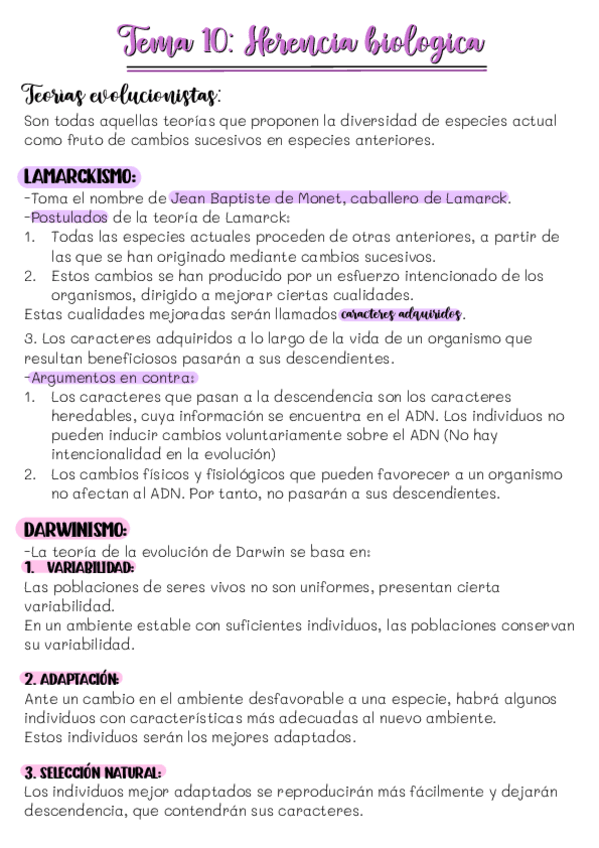 Tema 10: Herencia biologica

Teorias evolucionistas:
Son todas aquellas teorías que proponen la diversidad de especies actual como fruto de cambios sucesivos en especies anteriores.

LAMARCKISMO:
-Toma el nombre de Jean Baptiste de Monet, caballero de Lamarck.
-Postulados de la teoría de Lamarck:
1. Todas las especies actuales proceden de otras anteriores, a partir de las que se han originado mediante cambios sucesivos.
2. Estos cambios se han producido por un esfuerzo intencionado de los organismos, dirigido a mejorar ciertas cualidades.
Estas cualidades mejoradas serán llamados caracteres adquiridos.
3. Los caracteres adquiridos a lo largo de la vida de un organismo que resultan beneficiosos pasarán a sus descendientes.
-Argumentos en contra:
1. Los caracteres que pasan a la descendencia son los caracteres heredables, cuya información se encuentra en el ADN. Los individuos no pueden inducir cambios voluntariamente sobre el ADN (No hay intencionalidad en la evolución)
2. Los cambios físicos y fisiológicos que pueden favorecer a un organismo no afectan al ADN. Por tanto, no pasarán a sus descendientes.

DARWINISMO:
-La teoría de la evolución de Darwin se basa en:
1. VARIABILIDAD:
Las poblaciones de seres vivos no son uniformes, presentan cierta variabilidad.
En un ambiente estable con suficientes individuos, las poblaciones conservan su variabilidad.

2. ADAPTACIÓN:
Ante un cambio en el ambiente desfavorable a una especie, habrá algunos individuos con características más adecuadas al nuevo ambiente.
Estos individuos serán los mejores adaptados.

3. SELECCIÓN NATURAL:
Los individuos mejor adaptados se reproducirán más fácilmente y dejarán descendencia, que contendrán sus caracteres.